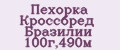 Пехорка Кроссбред Бразилии 100г,490м